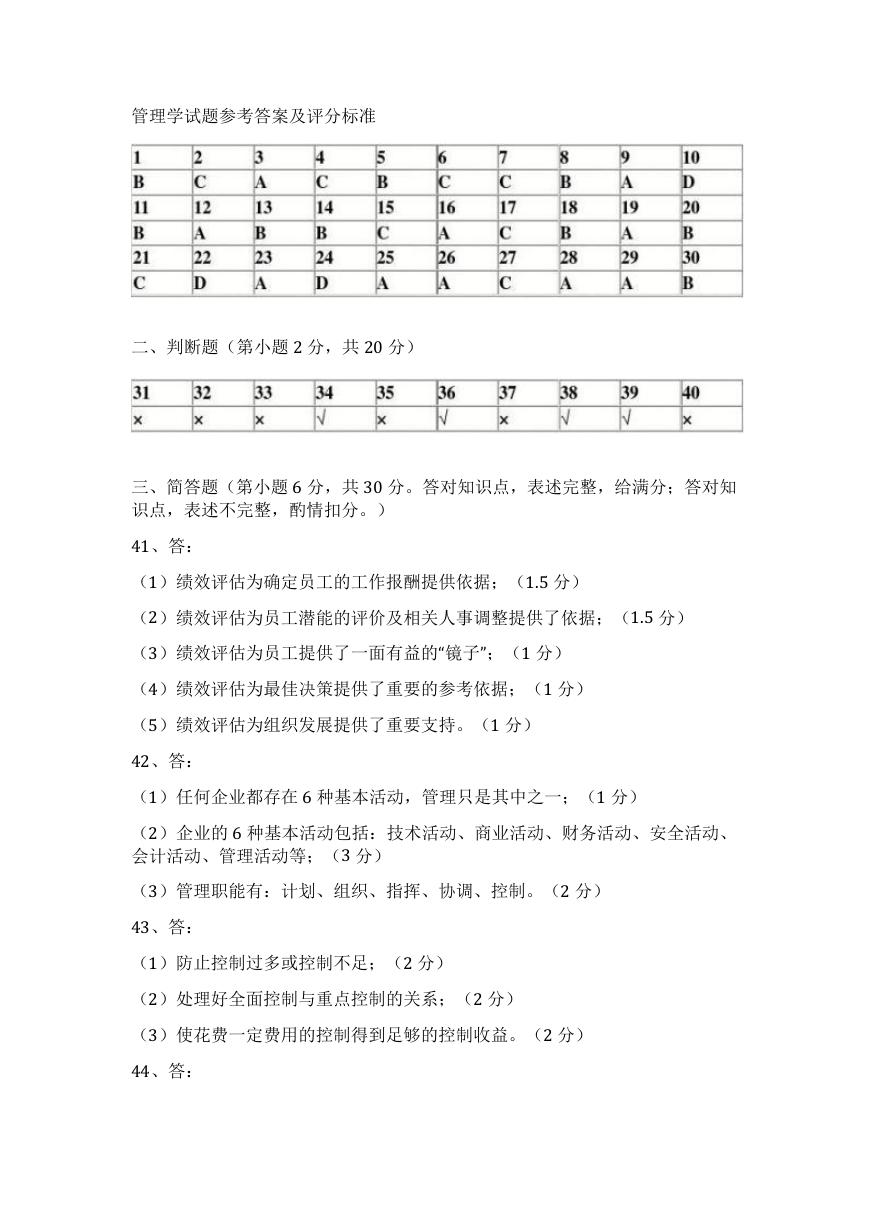 管理学试题参考答案及评分标准

| 1 | 2 | 3 | 4 | 5 | 6 | 7 | 8 | 9 | 10 |
|---|---|---|---|---|---|---|---|---|---|
| B | C | A | C | B | C | C | B | A | D |
| 11 | 12 | 13 | 14 | 15 | 16 | 17 | 18 | 19 | 20 |
| B | A | B | B | C | A | C | B | A | B |
| 21 | 22 | 23 | 24 | 25 | 26 | 27 | 28 | 29 | 30 |
| C | D | A | D | A | A | C | A | A | B |

二、判断题（第小题 2 分，共 20 分）

| 31 | 32 | 33 | 34 | 35 | 36 | 37 | 38 | 39 | 40 |
|---|---|---|---|---|---|---|---|---|---|
| × | × | × | √ | × | √ | × | √ | √ | × |

三、简答题（第小题 6 分，共 30 分。答对知识点，表述完整，给满分；答对知识点，表述不完整，酌情扣分。）

41、答：

（1）绩效评估为确定员工的工作报酬提供依据；（1.5 分）

（2）绩效评估为员工潜能的评价及相关人事调整提供了依据；（1.5 分）

（3）绩效评估为员工提供了一面有益的“镜子”；（1 分）

（4）绩效评估为最佳决策提供了重要的参考依据；（1 分）

（5）绩效评估为组织发展提供了重要支持。（1 分）

42、答：

（1）任何企业都存在 6 种基本活动，管理只是其中之一；（1 分）

（2）企业的 6 种基本活动包括：技术活动、商业活动、财务活动、安全活动、会计活动、管理活动等；（3 分）

（3）管理职能有：计划、组织、指挥、协调、控制。（2 分）

43、答：

（1）防止控制过多或控制不足；（2 分）

（2）处理好全面控制与重点控制的关系；（2 分）

（3）使花费一定费用的控制得到足够的控制收益。（2 分）

44、答：